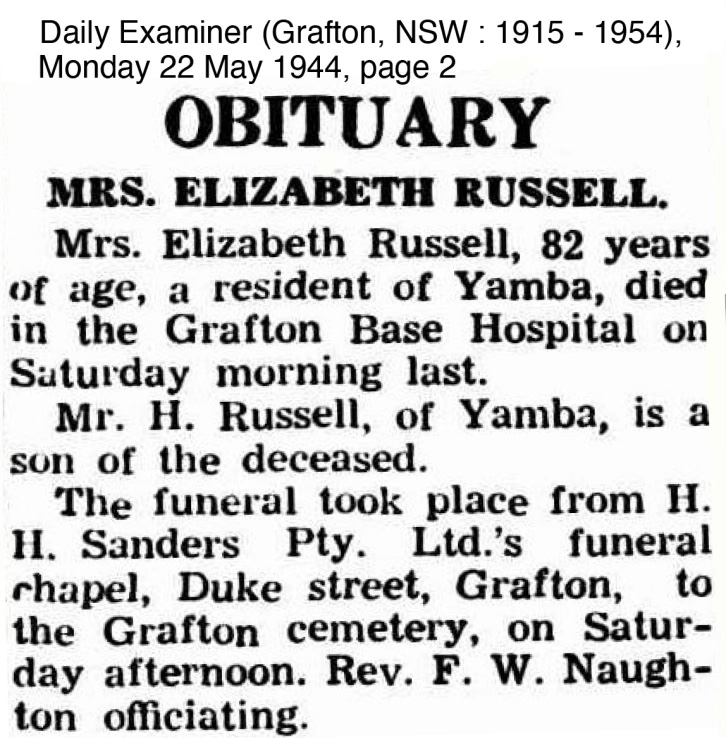 Daily Examiner (Grafton, NSW : 1915 - 1954), Monday 22 May 1944, page 2

OBITUARY

MRS. ELIZABETH RUSSELL.

Mrs. Elizabeth Russell, 82 years of age, a resident of Yamba, died in the Grafton Base Hospital on Saturday morning last.

Mr. H. Russell, of Yamba, is a son of the deceased.

The funeral took place from H. H. Sanders Pty. Ltd.'s funeral chapel, Duke street, Grafton, to the Grafton cemetery, on Saturday afternoon. Rev. F. W. Naughton officiating.